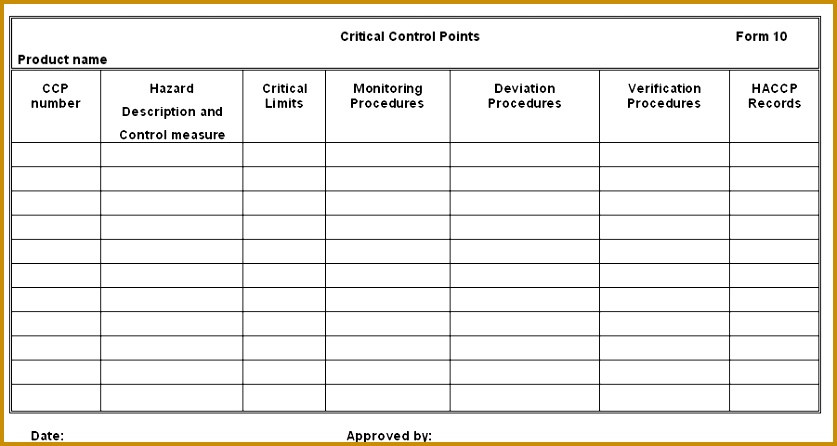 Critical Control Points Form 10

Product name

| CCP number | Hazard Description and Control measure | Critical Limits | Monitoring Procedures | Deviation Procedures | Verification Procedures | HACCP Records |
|---|---|---|---|---|---|---|
| | | | | | | |
| | | | | | | |
| | | | | | | |
| | | | | | | |
| | | | | | | |
| | | | | | | |
| | | | | | | |
| | | | | | | |
| | | | | | | |
| | | | | | | |
| | | | | | | |

Date: Approved by: